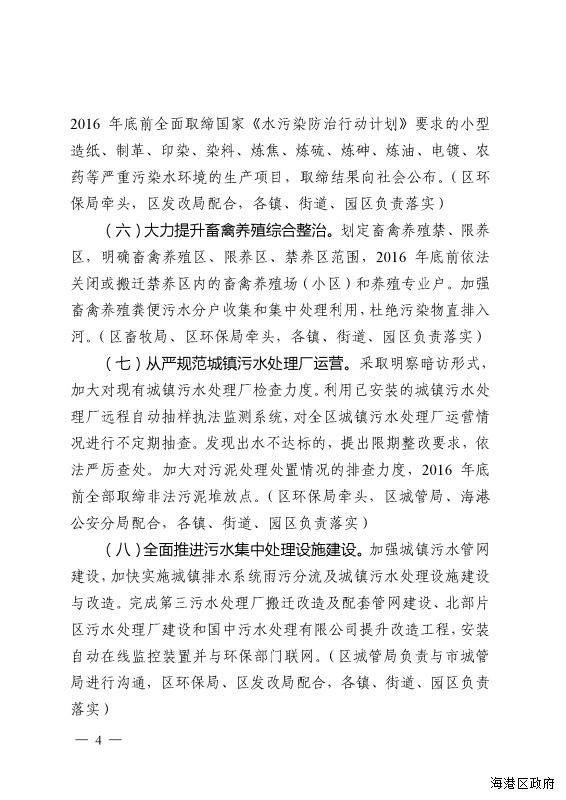 2016 年底前全面取缔国家《水污染防治行动计划》要求的小型造纸、制革、印染、染料、炼焦、炼硫、炼砷、炼油、电镀、农药等严重污染水环境的生产项目，取缔结果向社会公布。（区环保局牵头，区发改局配合，各镇、街道、园区负责落实）

（六）大力提升畜禽养殖综合整治。划定畜禽养殖禁、限养区，明确畜禽养殖区、限养区、禁养区范围，2016 年底前依法关闭或搬迁禁养区内的畜禽养殖场（小区）和养殖专业户。加强畜禽养殖粪便污水分户收集和集中处理利用，杜绝污染物直排入河。（区畜牧局、区环保局牵头，各镇、街道、园区负责落实）

（七）从严规范城镇污水处理厂运营。采取明察暗访形式，加大对现有城镇污水处理厂检查力度。利用已安装的城镇污水处理厂远程自动抽样执法监测系统，对全区城镇污水处理厂运营情况进行不定期抽查。发现出水不达标的，提出限期整改要求，依法严厉查处。加大对污泥处理处置情况的排查力度，2016 年底前全部取缔非法污泥堆放点。（区环保局牵头，区城管局、海港公安分局配合，各镇、街道、园区负责落实）

（八）全面推进污水集中处理设施建设。加强城镇污水管网建设，加快实施城镇排水系统雨污分流及城镇污水处理设施建设与改造。完成第三污水处理厂搬迁改造及配套管网建设、北部片区污水处理厂建设和国中污水处理有限公司提升改造工程，安装自动在线监控装置并与环保部门联网。（区城管局负责与市城管局进行沟通，区环保局、区发改局配合，各镇、街道、园区负责落实）

— 4 —

海港区政府